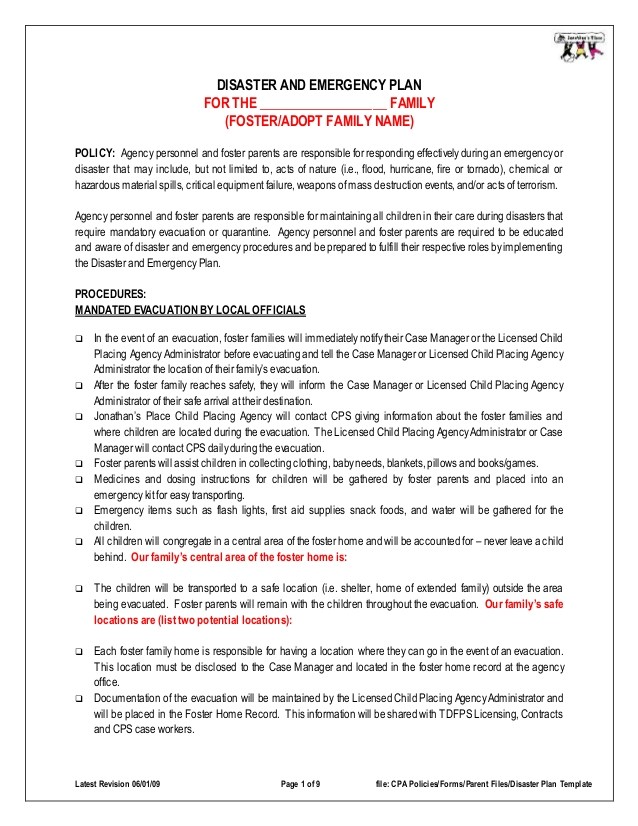 Jonathan's Place

DISASTER AND EMERGENCY PLAN
FOR THE ____________________ FAMILY
(FOSTER/ADOPT FAMILY NAME)

POLICY: Agency personnel and foster parents are responsible for responding effectively during an emergency or disaster that may include, but not limited to, acts of nature (i.e., flood, hurricane, fire or tornado), chemical or hazardous material spills, critical equipment failure, weapons of mass destruction events, and/or acts of terrorism.

Agency personnel and foster parents are responsible for maintaining all children in their care during disasters that require mandatory evacuation or quarantine. Agency personnel and foster parents are required to be educated and aware of disaster and emergency procedures and be prepared to fulfill their respective roles by implementing the Disaster and Emergency Plan.

PROCEDURES:
MANDATED EVACUATION BY LOCAL OFFICIALS

❑ In the event of an evacuation, foster families will immediately notify their Case Manager or the Licensed Child Placing Agency Administrator before evacuating and tell the Case Manager or Licensed Child Placing Agency Administrator the location of their family's evacuation.
❑ After the foster family reaches safety, they will inform the Case Manager or Licensed Child Placing Agency Administrator of their safe arrival at their destination.
❑ Jonathan's Place Child Placing Agency will contact CPS giving information about the foster families and where children are located during the evacuation. The Licensed Child Placing Agency Administrator or Case Manager will contact CPS daily during the evacuation.
❑ Foster parents will assist children in collecting clothing, baby needs, blankets, pillows and books/games.
❑ Medicines and dosing instructions for children will be gathered by foster parents and placed into an emergency kit for easy transporting.
❑ Emergency items such as flash lights, first aid supplies snack foods, and water will be gathered for the children.
❑ All children will congregate in a central area of the foster home and will be accounted for – never leave a child behind. Our family's central area of the foster home is:

❑ The children will be transported to a safe location (i.e. shelter, home of extended family) outside the area being evacuated. Foster parents will remain with the children throughout the evacuation. Our family's safe locations are (list two potential locations):

❑ Each foster family home is responsible for having a location where they can go in the event of an evacuation. This location must be disclosed to the Case Manager and located in the foster home record at the agency office.
❑ Documentation of the evacuation will be maintained by the Licensed Child Placing Agency Administrator and will be placed in the Foster Home Record. This information will be shared with TDFPS Licensing, Contracts and CPS case workers.

Latest Revision 06/01/09 Page 1 of 9 file: CPA Policies/Forms/Parent Files/Disaster Plan Template